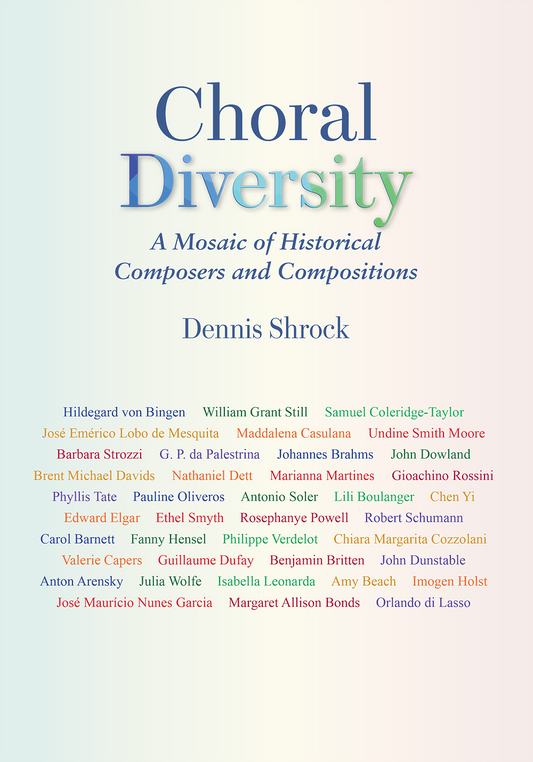 Choral Diversity

A Mosaic of Historical Composers and Compositions

Dennis Shrock

Hildegard von Bingen William Grant Still Samuel Coleridge-Taylor
José Emérico Lobo de Mesquita Maddalena Casulana Undine Smith Moore
Barbara Strozzi G. P. da Palestrina Johannes Brahms John Dowland
Brent Michael Davids Nathaniel Dett Marianna Martines Gioachino Rossini
Phyllis Tate Pauline Oliveros Antonio Soler Lili Boulanger Chen Yi
Edward Elgar Ethel Smyth Rosephanye Powell Robert Schumann
Carol Barnett Fanny Hensel Philippe Verdelot Chiara Margarita Cozzolani
Valerie Capers Guillaume Dufay Benjamin Britten John Dunstable
Anton Arensky Julia Wolfe Isabella Leonarda Amy Beach Imogen Holst
José Maurício Nunes Garcia Margaret Allison Bonds Orlando di Lasso